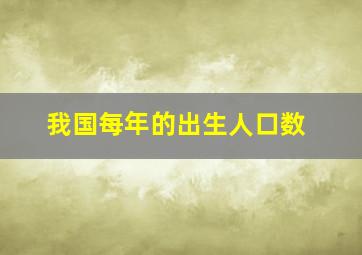 我国每年的出生人口数